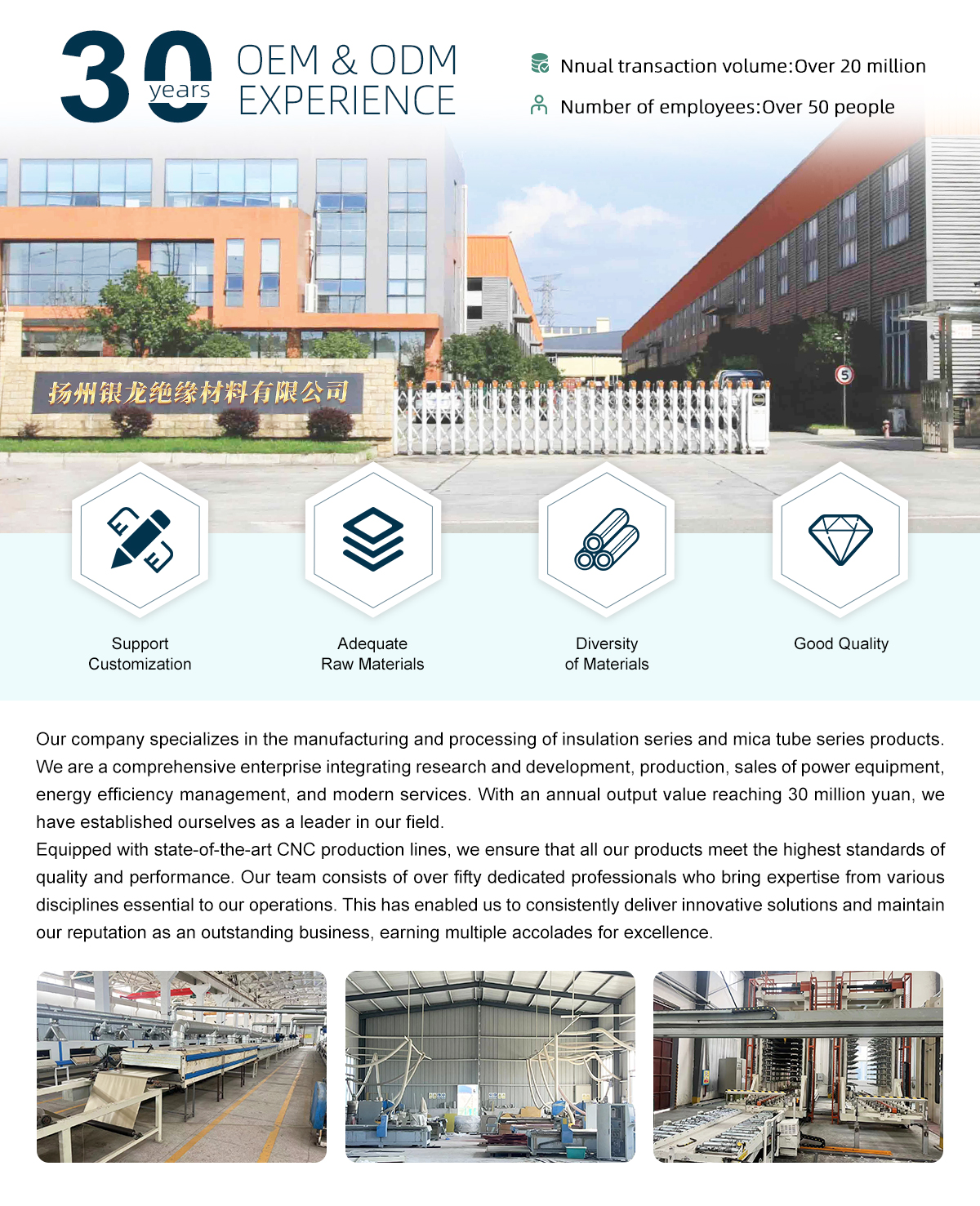 30 years OEM & ODM EXPERIENCE

Nnual transaction volume:Over 20 million

Number of employees:Over 50 people

扬州银龙绝缘材料有限公司

5

Support Customization

Adequate Raw Materials

Diversity of Materials

Good Quality

Our company specializes in the manufacturing and processing of insulation series and mica tube series products. We are a comprehensive enterprise integrating research and development, production, sales of power equipment, energy efficiency management, and modern services. With an annual output value reaching 30 million yuan, we have established ourselves as a leader in our field.
Equipped with state-of-the-art CNC production lines, we ensure that all our products meet the highest standards of quality and performance. Our team consists of over fifty dedicated professionals who bring expertise from various disciplines essential to our operations. This has enabled us to consistently deliver innovative solutions and maintain our reputation as an outstanding business, earning multiple accolades for excellence.